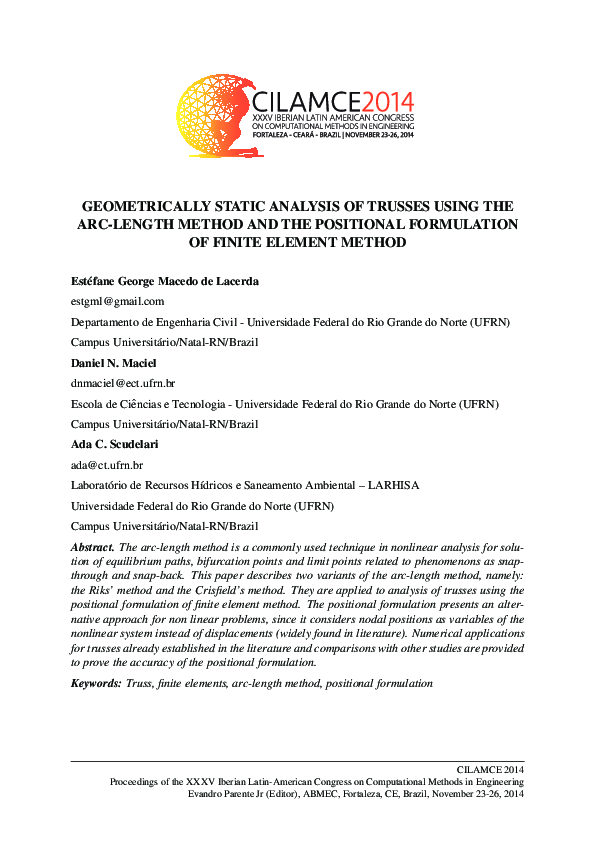 CILAMCE2014
XXXV IBERIAN LATIN AMERICAN CONGRESS
ON COMPUTATIONAL METHODS IN ENGINEERING
FORTALEZA - CEARÁ - BRAZIL | NOVEMBER 23-26, 2014

GEOMETRICALLY STATIC ANALYSIS OF TRUSSES USING THE ARC-LENGTH METHOD AND THE POSITIONAL FORMULATION OF FINITE ELEMENT METHOD

Estéfane George Macedo de Lacerda

estgml@gmail.com

Departamento de Engenharia Civil - Universidade Federal do Rio Grande do Norte (UFRN)

Campus Universitário/Natal-RN/Brazil

Daniel N. Maciel

dnmaciel@ect.ufrn.br

Escola de Ciências e Tecnologia - Universidade Federal do Rio Grande do Norte (UFRN)

Campus Universitário/Natal-RN/Brazil

Ada C. Scudelari

ada@ct.ufrn.br

Laboratório de Recursos Hídricos e Saneamento Ambiental – LARHISA

Universidade Federal do Rio Grande do Norte (UFRN)

Campus Universitário/Natal-RN/Brazil

Abstract. The arc-length method is a commonly used technique in nonlinear analysis for solution of equilibrium paths, bifurcation points and limit points related to phenomenons as snap-through and snap-back. This paper describes two variants of the arc-length method, namely: the Riks' method and the Crisfield's method. They are applied to analysis of trusses using the positional formulation of finite element method. The positional formulation presents an alternative approach for non linear problems, since it considers nodal positions as variables of the nonlinear system instead of displacements (widely found in literature). Numerical applications for trusses already established in the literature and comparisons with other studies are provided to prove the accuracy of the positional formulation.

Keywords: Truss, finite elements, arc-length method, positional formulation

CILAMCE 2014
Proceedings of the XXXV Iberian Latin-American Congress on Computational Methods in Engineering
Evandro Parente Jr (Editor), ABMEC, Fortaleza, CE, Brazil, November 23-26, 2014